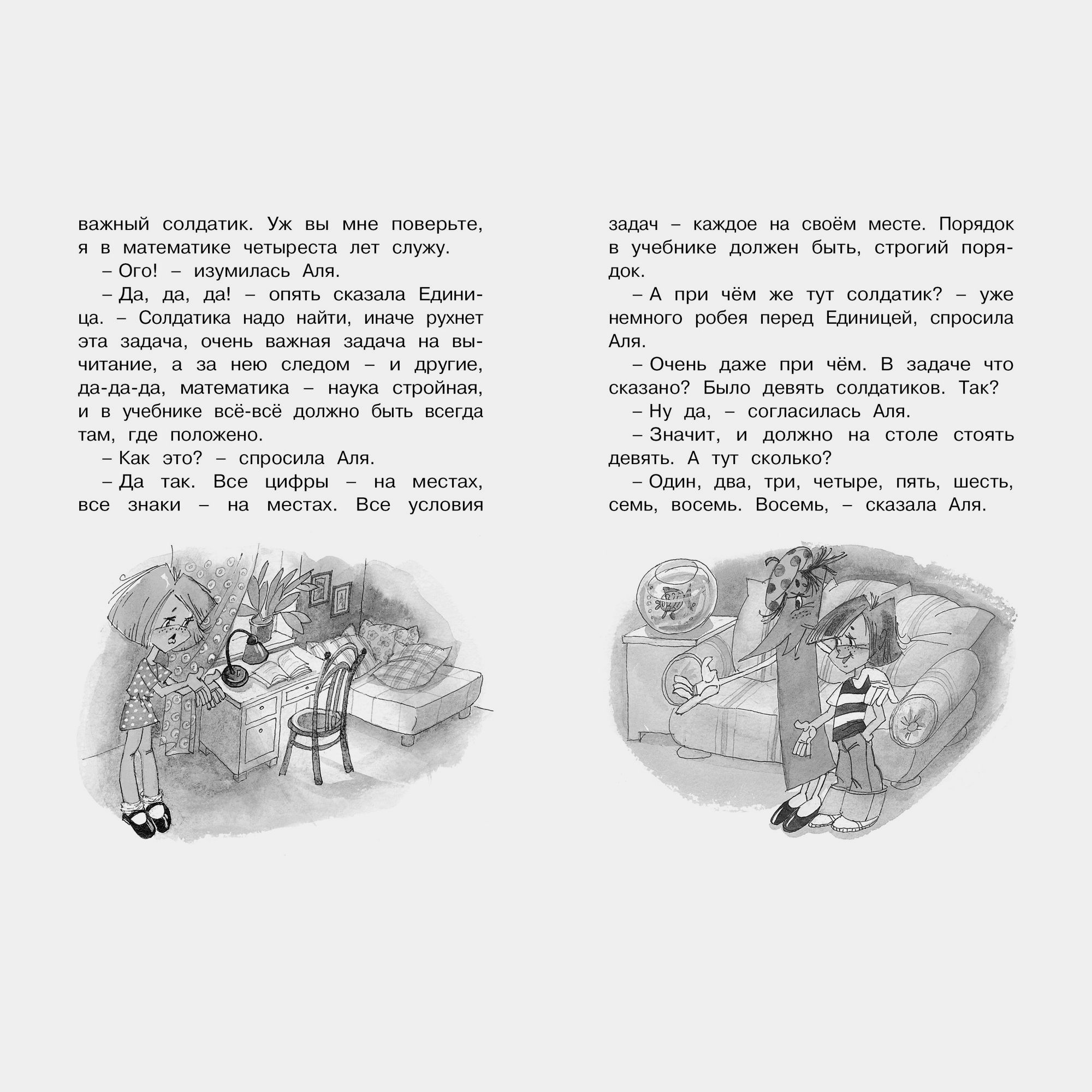 важный солдатик. Уж вы мне поверьте, я в математике четыреста лет служу.

– Ого! – изумилась Аля.

– Да, да, да! – опять сказала Единица. – Солдатика надо найти, иначе рухнет эта задача, очень важная задача на вычитание, а за нею следом – и другие, да-да-да, математика – наука стройная, и в учебнике всё-всё должно быть всегда там, где положено.

– Как это? – спросила Аля.

– Да так. Все цифры – на местах, все знаки – на местах. Все условия задач – каждое на своём месте. Порядок в учебнике должен быть, строгий порядок.

– А при чём же тут солдатик? – уже немного робея перед Единицей, спросила Аля.

– Очень даже при чём. В задаче что сказано? Было девять солдатиков. Так?

– Ну да, – согласилась Аля.

– Значит, и должно на столе стоять девять. А тут сколько?

– Один, два, три, четыре, пять, шесть, семь, восемь. Восемь, – сказала Аля.